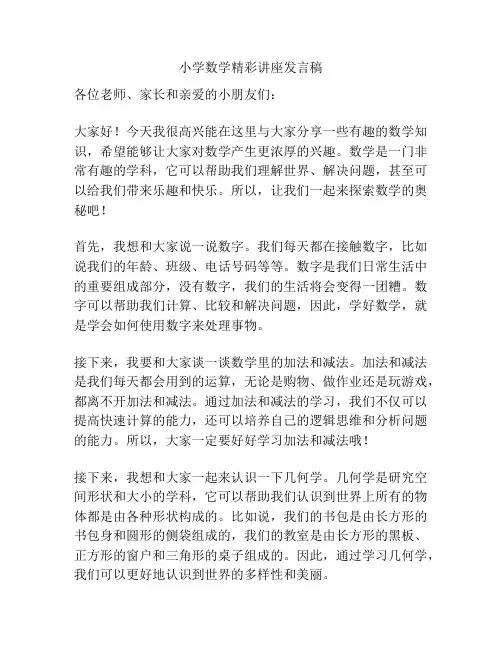 小学数学精彩讲座发言稿

各位老师、家长和亲爱的小朋友们：

大家好！今天我很高兴能在这里与大家分享一些有趣的数学知识，希望能够让大家对数学产生更浓厚的兴趣。数学是一门非常有趣的学科，它可以帮助我们理解世界、解决问题，甚至可以给我们带来乐趣和快乐。所以，让我们一起来探索数学的奥秘吧！

首先，我想和大家说一说数字。我们每天都在接触数字，比如说我们的年龄、班级、电话号码等等。数字是我们日常生活中的重要组成部分，没有数字，我们的生活将会变得一团糟。数字可以帮助我们计算、比较和解决问题，因此，学好数学，就是学会如何使用数字来处理事物。

接下来，我要和大家谈一谈数学里的加法和减法。加法和减法是我们每天都会用到的运算，无论是购物、做作业还是玩游戏，都离不开加法和减法。通过加法和减法的学习，我们不仅可以提高快速计算的能力，还可以培养自己的逻辑思维和分析问题的能力。所以，大家一定要好好学习加法和减法哦！

接下来，我想和大家一起来认识一下几何学。几何学是研究空间形状和大小的学科，它可以帮助我们认识到世界上所有的物体都是由各种形状构成的。比如说，我们的书包是由长方形的书包身和圆形的侧袋组成的，我们的教室是由长方形的黑板、正方形的窗户和三角形的桌子组成的。因此，通过学习几何学，我们可以更好地认识到世界的多样性和美丽。